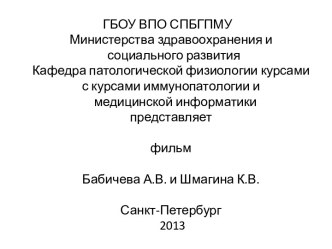 ГБОУ ВПО СПБГПМУ
Министерства здравоохранения и социального развития
Кафедра патологической физиологии курсами с курсами иммунопатологии и медицинской информатики
представляет

фильм

Бабичева А.В. и Шмагина К.В.

Санкт-Петербург
2013